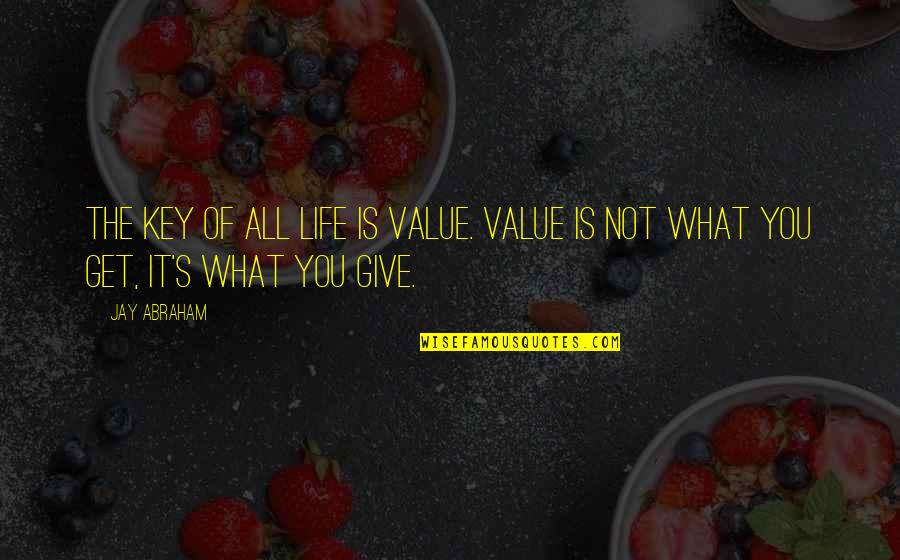 THE KEY OF ALL LIFE IS VALUE. VALUE IS NOT WHAT YOU GET, IT'S WHAT YOU GIVE.

JAY ABRAHAM

WISEFAMOUSQUOTES.COM